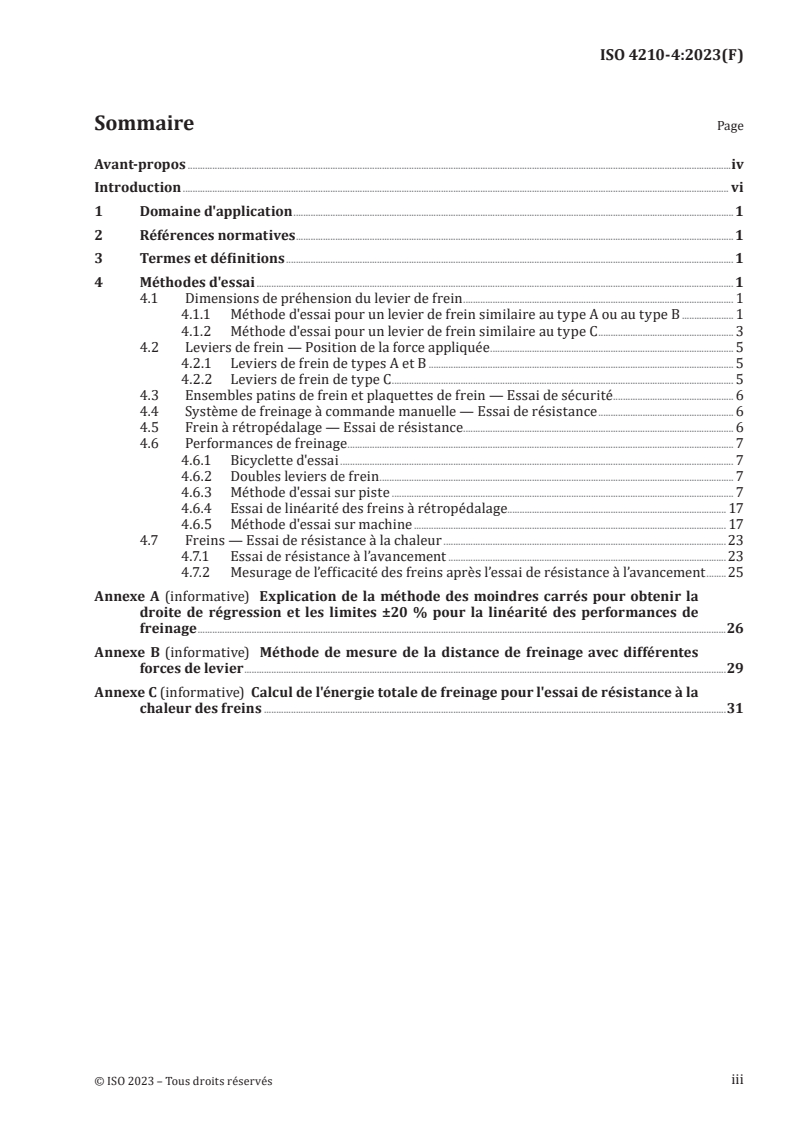 ISO 4210-4:2023(F)

Sommaire Page

Avant-propos iv
Introduction vi
1 Domaine d'application 1
2 Références normatives 1
3 Termes et définitions 1
4 Méthodes d'essai 1
4.1 Dimensions de préhension du levier de frein 1
4.1.1 Méthode d'essai pour un levier de frein similaire au type A ou au type B 1
4.1.2 Méthode d'essai pour un levier de frein similaire au type C 3
4.2 Leviers de frein — Position de la force appliquée 5
4.2.1 Leviers de frein de types A et B 5
4.2.2 Leviers de frein de type C 5
4.3 Ensembles patins de frein et plaquettes de frein — Essai de sécurité 6
4.4 Système de freinage à commande manuelle — Essai de résistance 6
4.5 Frein à rétropédalage — Essai de résistance 6
4.6 Performances de freinage 7
4.6.1 Bicyclette d'essai 7
4.6.2 Doubles leviers de frein 7
4.6.3 Méthode d'essai sur piste 7
4.6.4 Essai de linéarité des freins à rétropédalage 17
4.6.5 Méthode d'essai sur machine 17
4.7 Freins — Essai de résistance à la chaleur 23
4.7.1 Essai de résistance à l'avancement 23
4.7.2 Mesurage de l'efficacité des freins après l'essai de résistance à l'avancement 25
Annexe A (informative) Explication de la méthode des moindres carrés pour obtenir la droite de régression et les limites ±20 % pour la linéarité des performances de freinage 26
Annexe B (informative) Méthode de mesure de la distance de freinage avec différentes forces de levier 29
Annexe C (informative) Calcul de l'énergie totale de freinage pour l'essai de résistance à la chaleur des freins 31

© ISO 2023 – Tous droits réservés iii